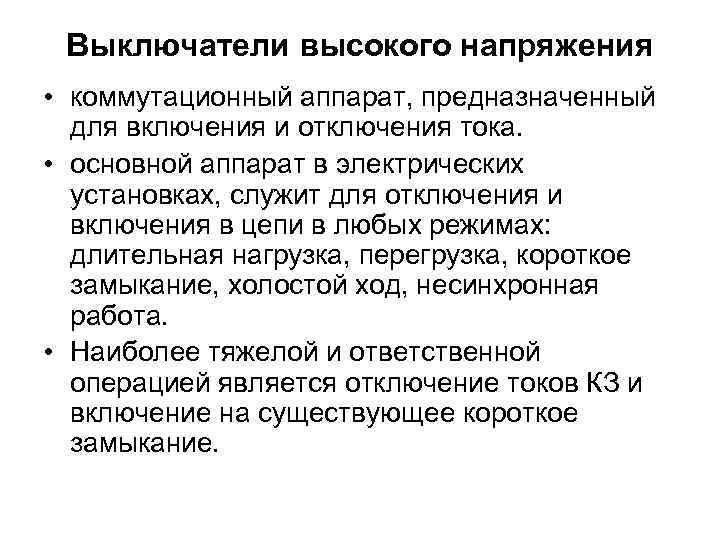 Выключатели высокого напряжения

• коммутационный аппарат, предназначенный для включения и отключения тока.

• основной аппарат в электрических установках, служит для отключения и включения в цепи в любых режимах: длительная нагрузка, перегрузка, короткое замыкание, холостой ход, несинхронная работа.

• Наиболее тяжелой и ответственной операцией является отключение токов КЗ и включение на существующее короткое замыкание.